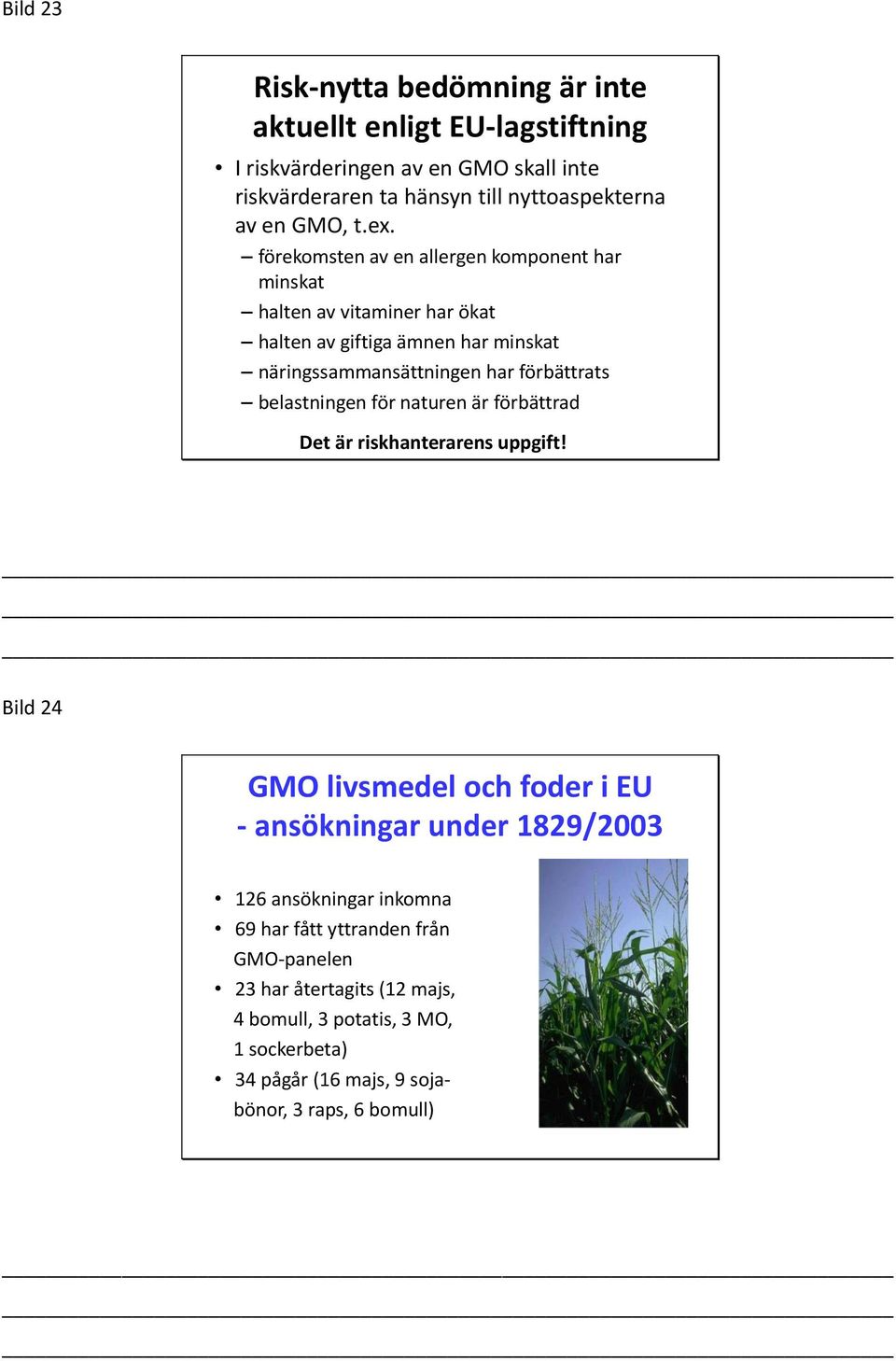 Bild 23

Risk-nytta bedömning är inte aktuellt enligt EU-lagstiftning

• I riskvärderingen av en GMO skall inte riskvärderaren ta hänsyn till nyttoaspekterna av en GMO, t.ex.
– förekomsten av en allergen komponent har minskat
– halten av vitaminer har ökat
– halten av giftiga ämnen har minskat
– näringssammansättningen har förbättrats
– belastningen för naturen är förbättrad

Det är riskhanterarens uppgift!

Bild 24

GMO livsmedel och foder i EU - ansökningar under 1829/2003

• 126 ansökningar inkomna
• 69 har fått yttranden från GMO-panelen
• 23 har återtagits (12 majs, 4 bomull, 3 potatis, 3 MO, 1 sockerbeta)
• 34 pågår (16 majs, 9 sojabönor, 3 raps, 6 bomull)